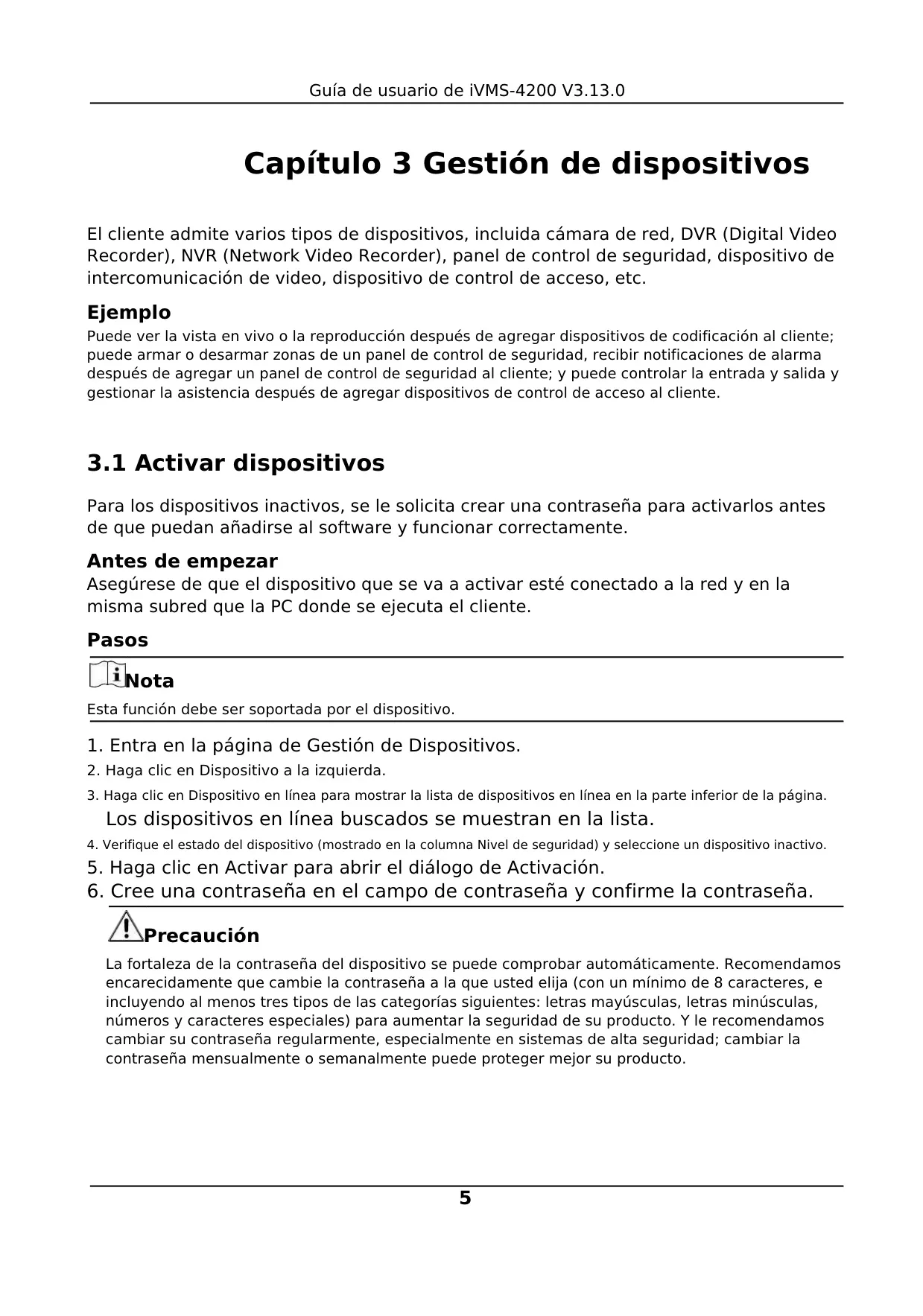 Guía de usuario de iVMS-4200 V3.13.0

Capítulo 3 Gestión de dispositivos

El cliente admite varios tipos de dispositivos, incluida cámara de red, DVR (Digital Video Recorder), NVR (Network Video Recorder), panel de control de seguridad, dispositivo de intercomunicación de video, dispositivo de control de acceso, etc.

Ejemplo

Puede ver la vista en vivo o la reproducción después de agregar dispositivos de codificación al cliente; puede armar o desarmar zonas de un panel de control de seguridad, recibir notificaciones de alarma después de agregar un panel de control de seguridad al cliente; y puede controlar la entrada y salida y gestionar la asistencia después de agregar dispositivos de control de acceso al cliente.

3.1 Activar dispositivos

Para los dispositivos inactivos, se le solicita crear una contraseña para activarlos antes de que puedan añadirse al software y funcionar correctamente.

Antes de empezar

Asegúrese de que el dispositivo que se va a activar esté conectado a la red y en la misma subred que la PC donde se ejecuta el cliente.

Pasos

Nota

Esta función debe ser soportada por el dispositivo.

1. Entra en la página de Gestión de Dispositivos.
2. Haga clic en Dispositivo a la izquierda.
3. Haga clic en Dispositivo en línea para mostrar la lista de dispositivos en línea en la parte inferior de la página.
Los dispositivos en línea buscados se muestran en la lista.
4. Verifique el estado del dispositivo (mostrado en la columna Nivel de seguridad) y seleccione un dispositivo inactivo.
5. Haga clic en Activar para abrir el diálogo de Activación.
6. Cree una contraseña en el campo de contraseña y confirme la contraseña.

Precaución

La fortaleza de la contraseña del dispositivo se puede comprobar automáticamente. Recomendamos encarecidamente que cambie la contraseña a la que usted elija (con un mínimo de 8 caracteres, e incluyendo al menos tres tipos de las categorías siguientes: letras mayúsculas, letras minúsculas, números y caracteres especiales) para aumentar la seguridad de su producto. Y le recomendamos cambiar su contraseña regularmente, especialmente en sistemas de alta seguridad; cambiar la contraseña mensualmente o semanalmente puede proteger mejor su producto.

5